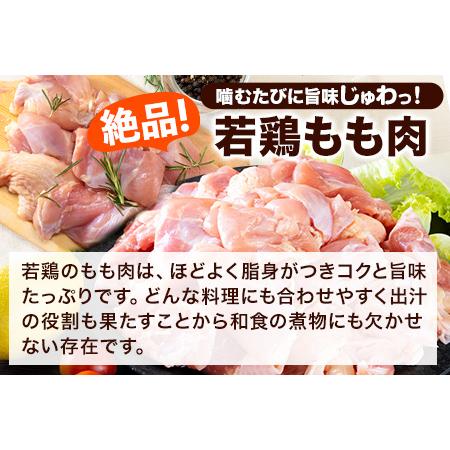 噛むたびに旨味じゅわっ！

絶品！

若鶏もも肉

若鶏のもも肉は、ほどよく脂身がつきコクと旨味たっぷりです。どんな料理にも合わせやすく出汁の役割も果たすことから和食の煮物にも欠かせない存在です。